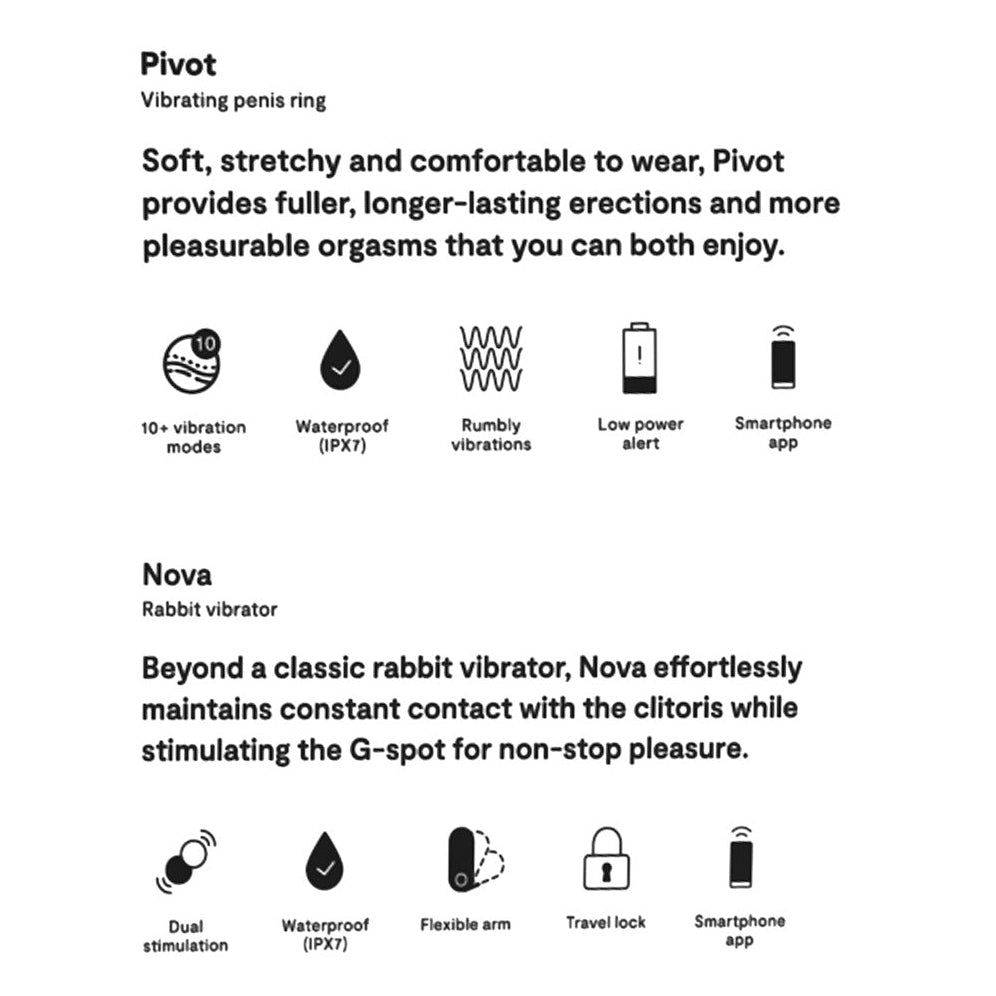 Pivot
Vibrating penis ring

Soft, stretchy and comfortable to wear, Pivot provides fuller, longer-lasting erections and more pleasurable orgasms that you can both enjoy.

10

10+ vibration modes

Waterproof (IPX7)

Rumbly vibrations

Low power alert

Smartphone app

Nova
Rabbit vibrator

Beyond a classic rabbit vibrator, Nova effortlessly maintains constant contact with the clitoris while stimulating the G-spot for non-stop pleasure.

Dual stimulation

Waterproof (IPX7)

Flexible arm

Travel lock

Smartphone app